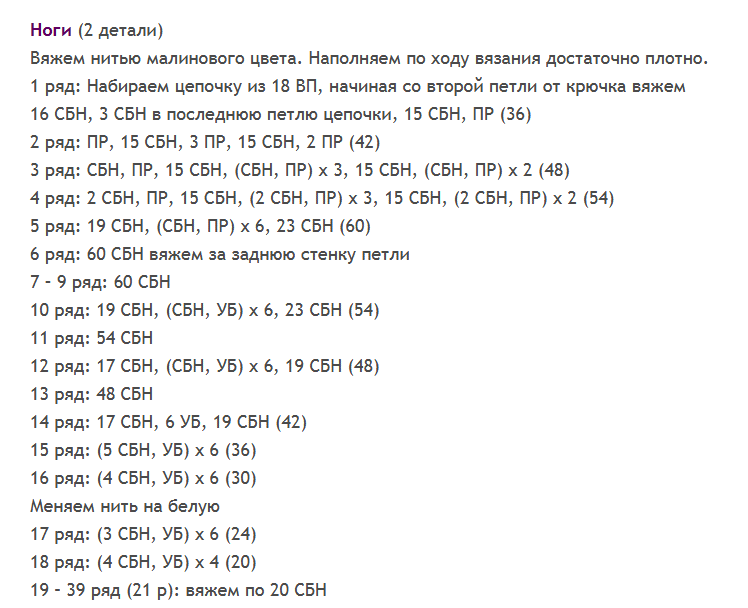 Ноги (2 детали)
Вяжем нитью малинового цвета. Наполняем по ходу вязания достаточно плотно.
1 ряд: Набираем цепочку из 18 ВП, начиная со второй петли от крючка вяжем 16 СБН, 3 СБН в последнюю петлю цепочки, 15 СБН, ПР (36)
2 ряд: ПР, 15 СБН, 3 ПР, 15 СБН, 2 ПР (42)
3 ряд: СБН, ПР, 15 СБН, (СБН, ПР) х 3, 15 СБН, (СБН, ПР) х 2 (48)
4 ряд: 2 СБН, ПР, 15 СБН, (2 СБН, ПР) х 3, 15 СБН, (2 СБН, ПР) х 2 (54)
5 ряд: 19 СБН, (СБН, ПР) х 6, 23 СБН (60)
6 ряд: 60 СБН вяжем за заднюю стенку петли
7 - 9 ряд: 60 СБН
10 ряд: 19 СБН, (СБН, УБ) х 6, 23 СБН (54)
11 ряд: 54 СБН
12 ряд: 17 СБН, (СБН, УБ) х 6, 19 СБН (48)
13 ряд: 48 СБН
14 ряд: 17 СБН, 6 УБ, 19 СБН (42)
15 ряд: (5 СБН, УБ) х 6 (36)
16 ряд: (4 СБН, УБ) х 6 (30)
Меняем нить на белую
17 ряд: (3 СБН, УБ) х 6 (24)
18 ряд: (4 СБН, УБ) х 4 (20)
19 - 39 ряд (21 р): вяжем по 20 СБН